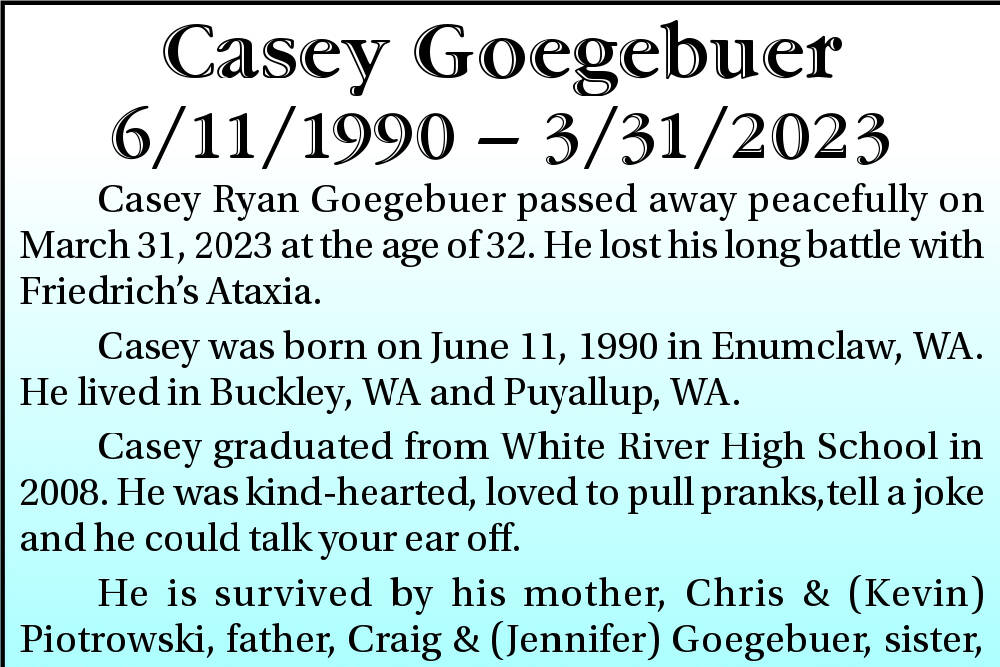 Casey Goegebuer
6/11/1990 – 3/31/2023

Casey Ryan Goegebuer passed away peacefully on March 31, 2023 at the age of 32. He lost his long battle with Friedrich's Ataxia.

Casey was born on June 11, 1990 in Enumclaw, WA. He lived in Buckley, WA and Puyallup, WA.

Casey graduated from White River High School in 2008. He was kind-hearted, loved to pull pranks,tell a joke and he could talk your ear off.

He is survived by his mother, Chris & (Kevin) Piotrowski, father, Craig & (Jennifer) Goegebuer, sister,